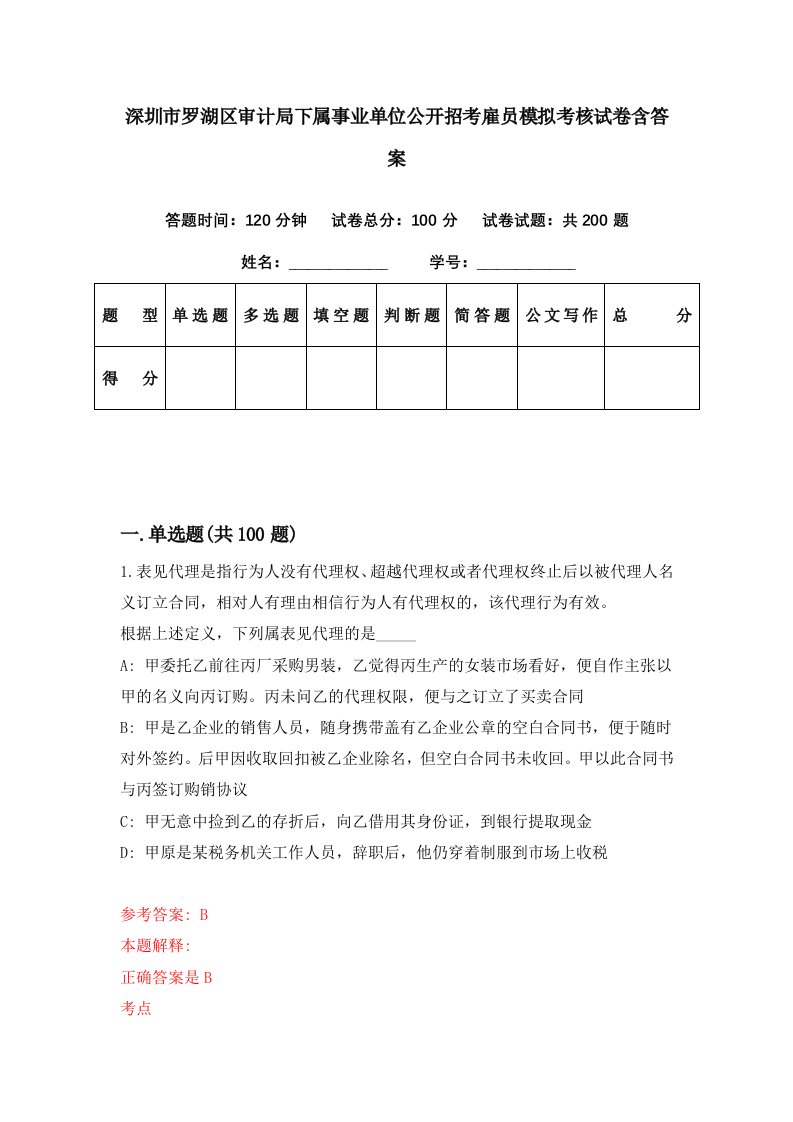 深圳市罗湖区审计局下属事业单位公开招考雇员模拟考核试卷含答案

答题时间：120 分钟　试卷总分：100 分　试卷试题：共 200 题

姓名：____________　学号：____________

| 题　型 | 单选题 | 多选题 | 填空题 | 判断题 | 简答题 | 公文写作 | 总　分 |
|---|---|---|---|---|---|---|---|
| 得　分 | | | | | | | |

一.单选题(共 100 题)

1.表见代理是指行为人没有代理权、超越代理权或者代理权终止后以被代理人名义订立合同，相对人有理由相信行为人有代理权的，该代理行为有效。

根据上述定义，下列属表见代理的是_____

A: 甲委托乙前往丙厂采购男装，乙觉得丙生产的女装市场看好，便自作主张以甲的名义向丙订购。丙未问乙的代理权限，便与之订立了买卖合同

B: 甲是乙企业的销售人员，随身携带盖有乙企业公章的空白合同书，便于随时对外签约。后甲因收取回扣被乙企业除名，但空白合同书未收回。甲以此合同书与丙签订购销协议

C: 甲无意中捡到乙的存折后，向乙借用其身份证，到银行提取现金

D: 甲原是某税务机关工作人员，辞职后，他仍穿着制服到市场上收税

参考答案: B
本题解释:
正确答案是 B
考点